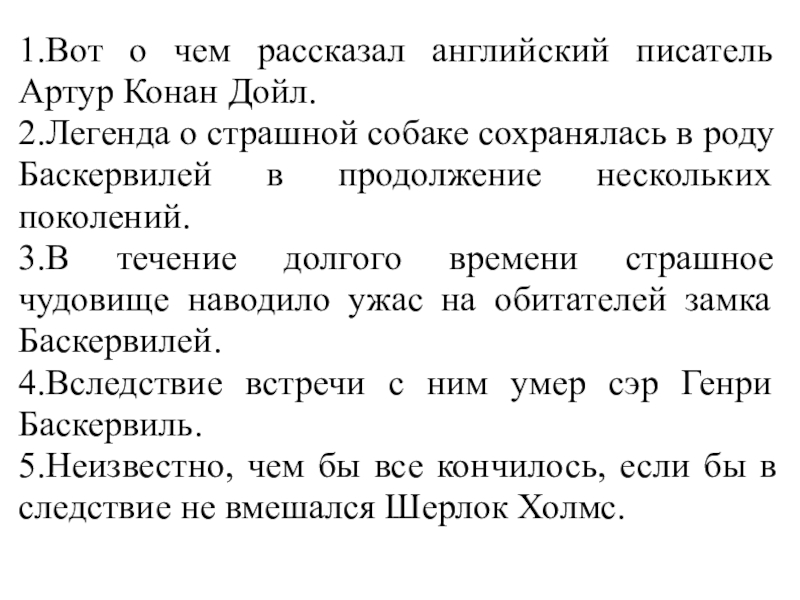 1.Вот о чем рассказал английский писатель Артур Конан Дойл.
2.Легенда о страшной собаке сохранялась в роду Баскервилей в продолжение нескольких поколений.
3.В течение долгого времени страшное чудовище наводило ужас на обитателей замка Баскервилей.
4.Вследствие встречи с ним умер сэр Генри Баскервиль.
5.Неизвестно, чем бы все кончилось, если бы в следствие не вмешался Шерлок Холмс.